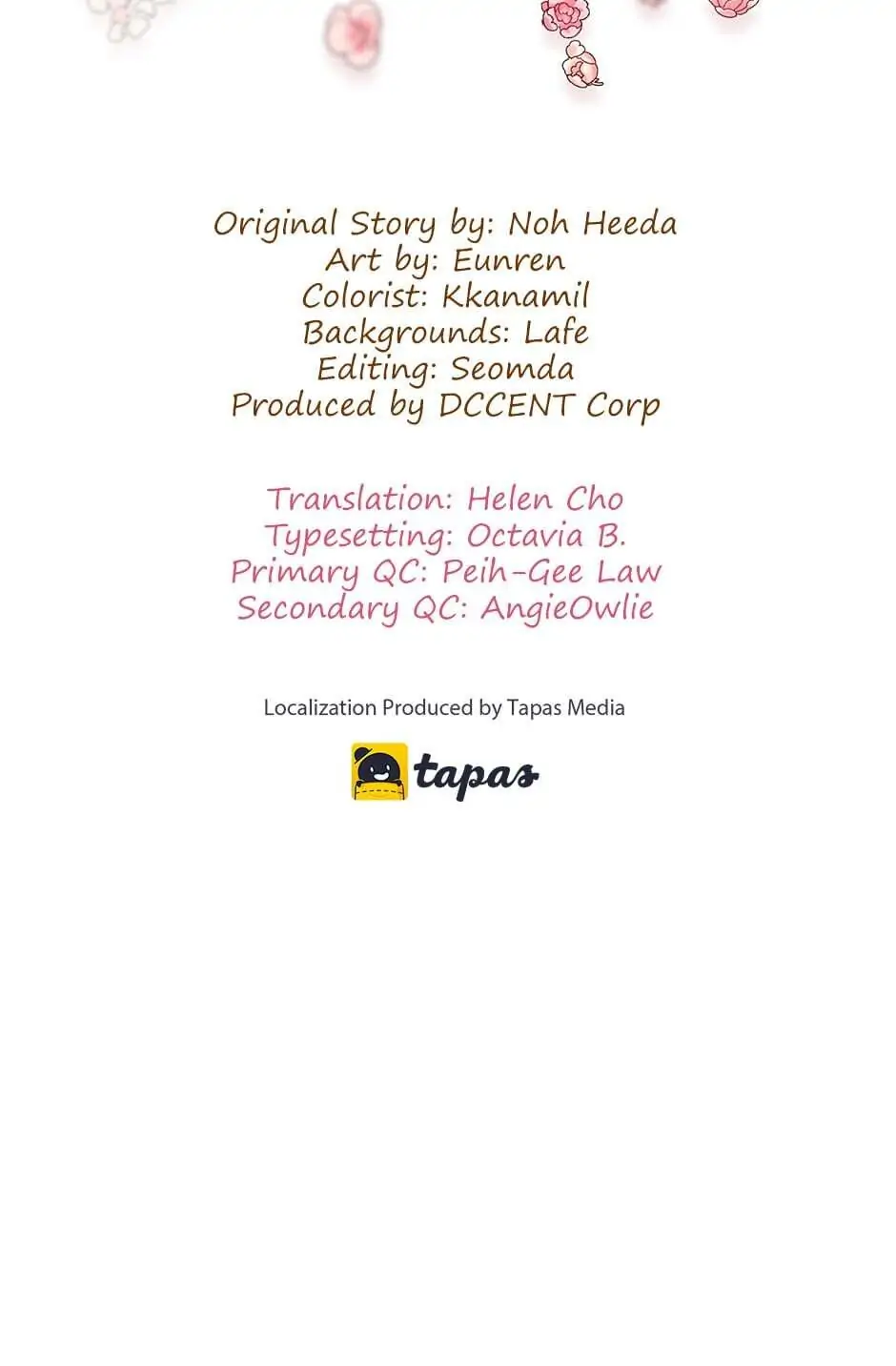 Original Story by: Noh Heeda
Art by: Eunren
Colorist: Kkanamil
Backgrounds: Lafe
Editing: Seomda
Produced by DCCENT Corp

Translation: Helen Cho
Typesetting: Octavia B.
Primary QC: Peih-Gee Law
Secondary QC: AngieOwlie

Localization Produced by Tapas Media

tapas